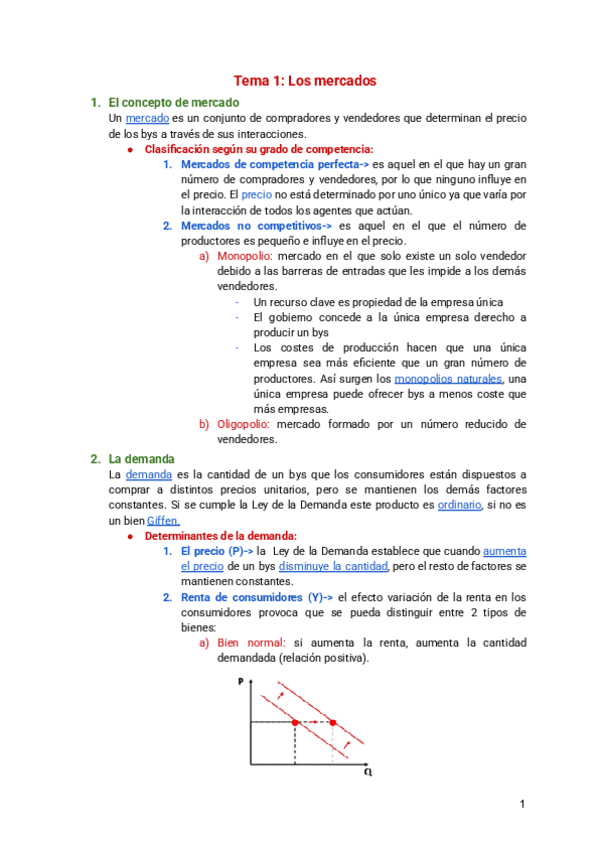 Tema 1: Los mercados

1. El concepto de mercado

Un mercado es un conjunto de compradores y vendedores que determinan el precio de los bys a través de sus interacciones.

● Clasificación según su grado de competencia:

1. Mercados de competencia perfecta-> es aquel en el que hay un gran número de compradores y vendedores, por lo que ninguno influye en el precio. El precio no está determinado por uno único ya que varía por la interacción de todos los agentes que actúan.

2. Mercados no competitivos-> es aquel en el que el número de productores es pequeño e influye en el precio.

a) Monopolio: mercado en el que solo existe un solo vendedor debido a las barreras de entradas que les impide a los demás vendedores.

- Un recurso clave es propiedad de la empresa única
- El gobierno concede a la única empresa derecho a producir un bys
- Los costes de producción hacen que una única empresa sea más eficiente que un gran número de productores. Así surgen los monopolios naturales, una única empresa puede ofrecer bys a menos coste que más empresas.

b) Oligopolio: mercado formado por un número reducido de vendedores.

2. La demanda

La demanda es la cantidad de un bys que los consumidores están dispuestos a comprar a distintos precios unitarios, pero se mantienen los demás factores constantes. Si se cumple la Ley de la Demanda este producto es ordinario, si no es un bien Giffen.

● Determinantes de la demanda:

1. El precio (P)-> la Ley de la Demanda establece que cuando aumenta el precio de un bys disminuye la cantidad, pero el resto de factores se mantienen constantes.

2. Renta de consumidores (Y)-> el efecto variación de la renta en los consumidores provoca que se pueda distinguir entre 2 tipos de bienes:

a) Bien normal: si aumenta la renta, aumenta la cantidad demandada (relación positiva).

P

Q

1